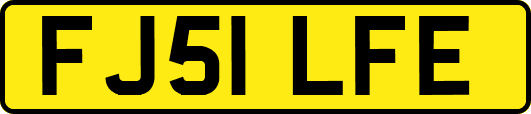 FJ51 LFE